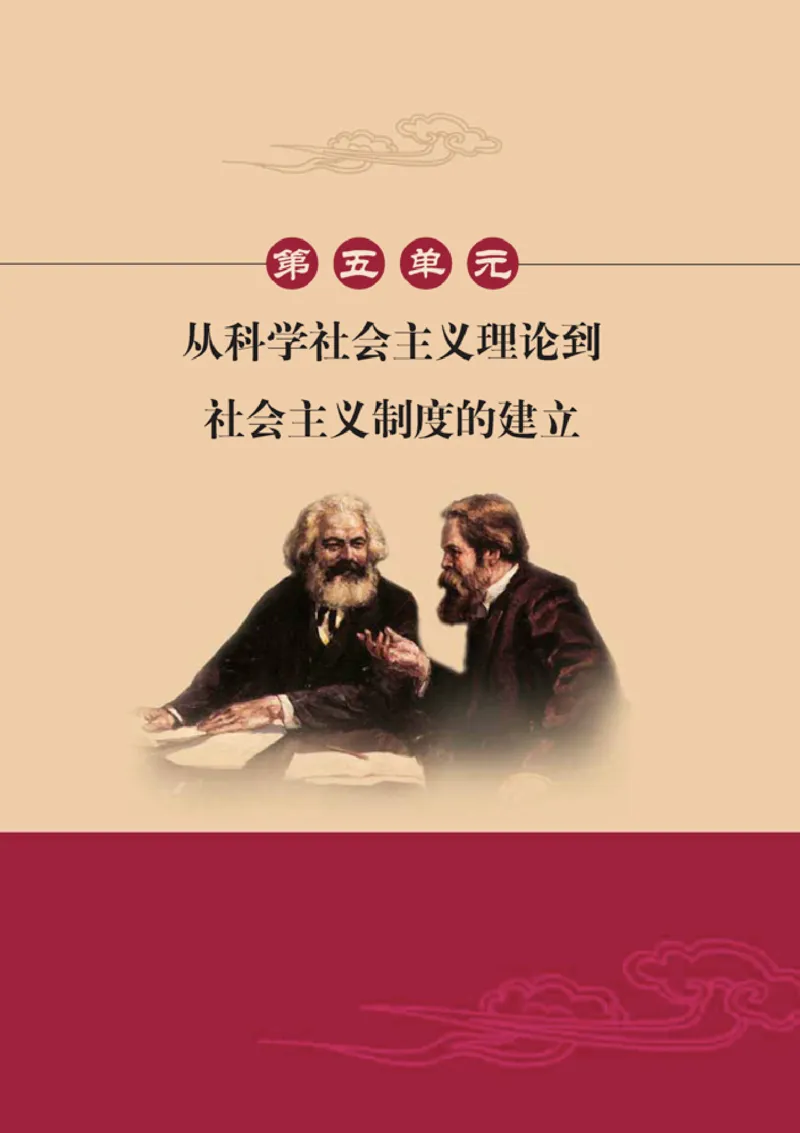 第五单元

从科学社会主义理论到
社会主义制度的建立